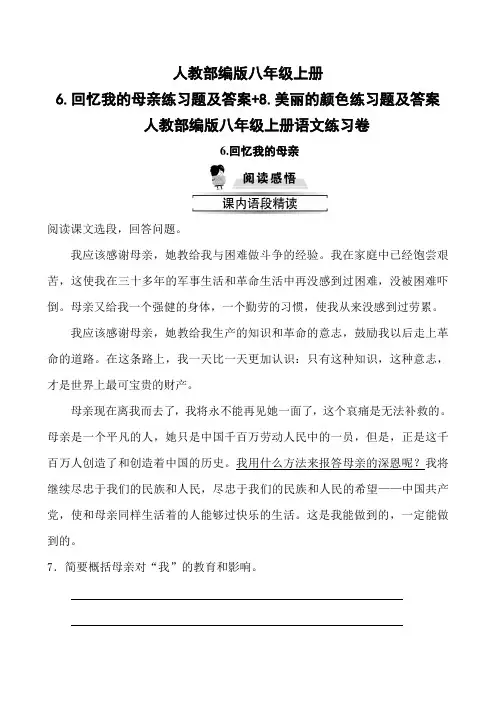 人教部编版八年级上册
6. 回忆我的母亲练习题及答案+8. 美丽的颜色练习题及答案
人教部编版八年级上册语文练习卷

6.回忆我的母亲

阅读感悟

课内语段精读

阅读课文选段，回答问题。

我应该感谢母亲，她教给我与困难做斗争的经验。我在家庭中已经饱尝艰苦，这使我在三十多年的军事生活和革命生活中再没感到过困难，没被困难吓倒。母亲又给我一个强健的身体，一个勤劳的习惯，使我从来没感到过劳累。

我应该感谢母亲，她教给我生产的知识和革命的意志，鼓励我以后走上革命的道路。在这条路上，我一天比一天更加认识：只有这种知识，这种意志，才是世界上最可宝贵的财产。

母亲现在离我而去了，我将永不能再见她一面了，这个哀痛是无法补救的。母亲是一个平凡的人，她只是中国千百万劳动人民中的一员，但是，正是这千百万人创造了和创造着中国的历史。我用什么方法来报答母亲的深恩呢？我将继续尽忠于我们的民族和人民，尽忠于我们的民族和人民的希望——中国共产党，使和母亲同样生活着的人能够过快乐的生活。这是我能做到的，一定能做到的。

7．简要概括母亲对“我”的教育和影响。